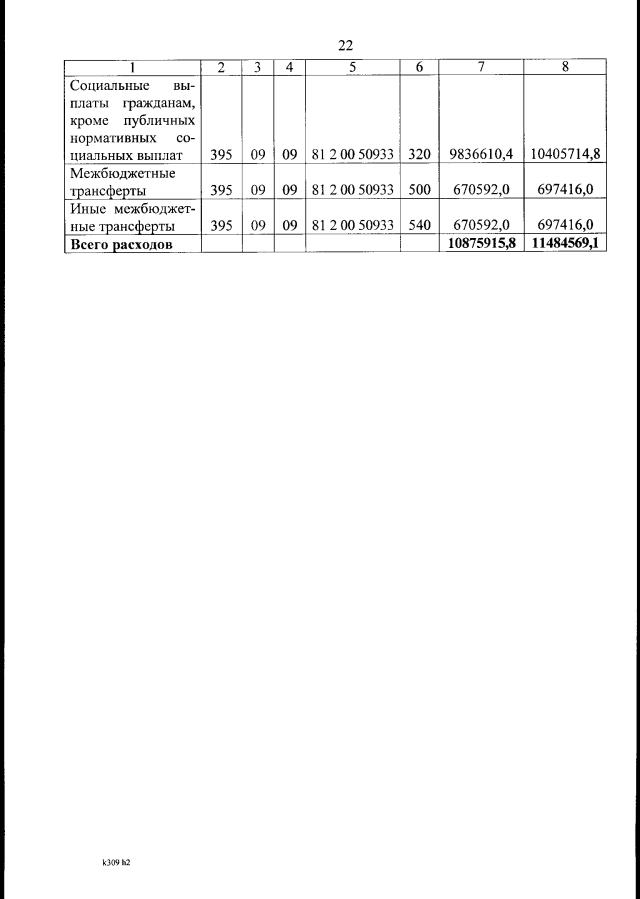 22

| 1 | 2 | 3 | 4 | 5 | 6 | 7 | 8 |
|---|---|---|---|---|---|---|---|
| Социальные выплаты гражданам, кроме публичных нормативных социальных выплат | 395 | 09 | 09 | 81 2 00 50933 | 320 | 9836610,4 | 10405714,8 |
| Межбюджетные трансферты | 395 | 09 | 09 | 81 2 00 50933 | 500 | 670592,0 | 697416,0 |
| Иные межбюджетные трансферты | 395 | 09 | 09 | 81 2 00 50933 | 540 | 670592,0 | 697416,0 |
| **Всего расходов** | | | | | | **10875915,8** | **11484569,1** |

k309 h2